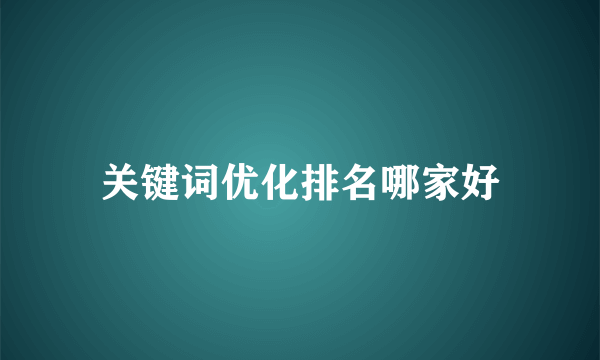 关键词优化排名哪家好